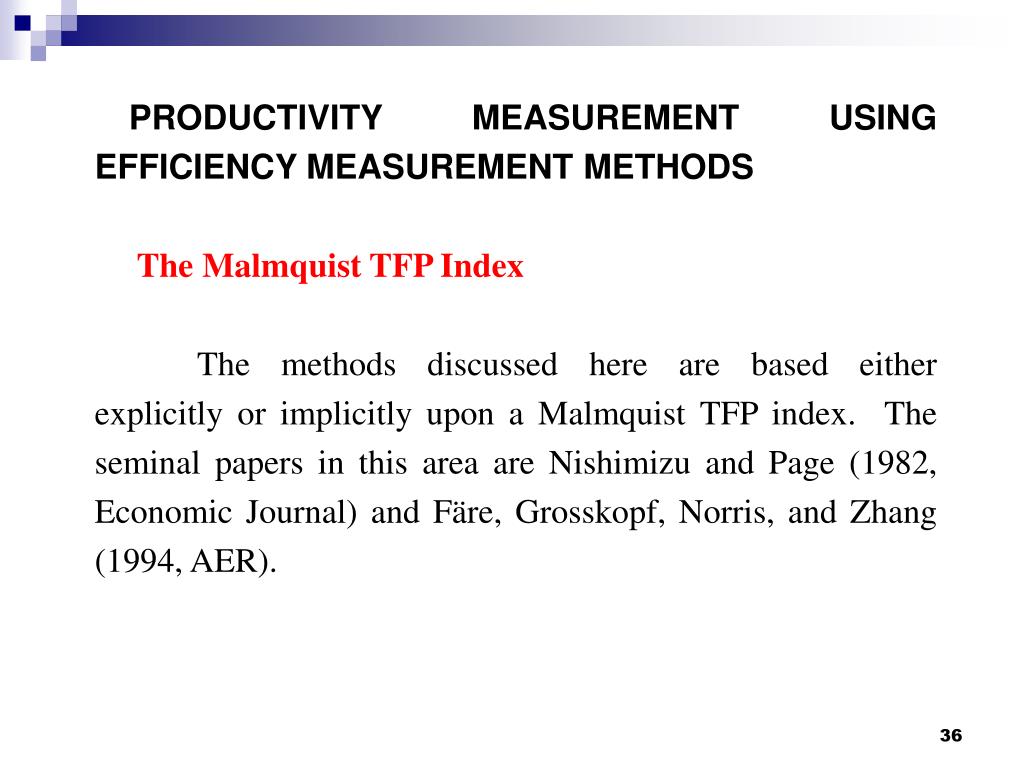 PRODUCTIVITY MEASUREMENT USING EFFICIENCY MEASUREMENT METHODS

The Malmquist TFP Index

The methods discussed here are based either explicitly or implicitly upon a Malmquist TFP index. The seminal papers in this area are Nishimizu and Page (1982, Economic Journal) and Färe, Grosskopf, Norris, and Zhang (1994, AER).

36